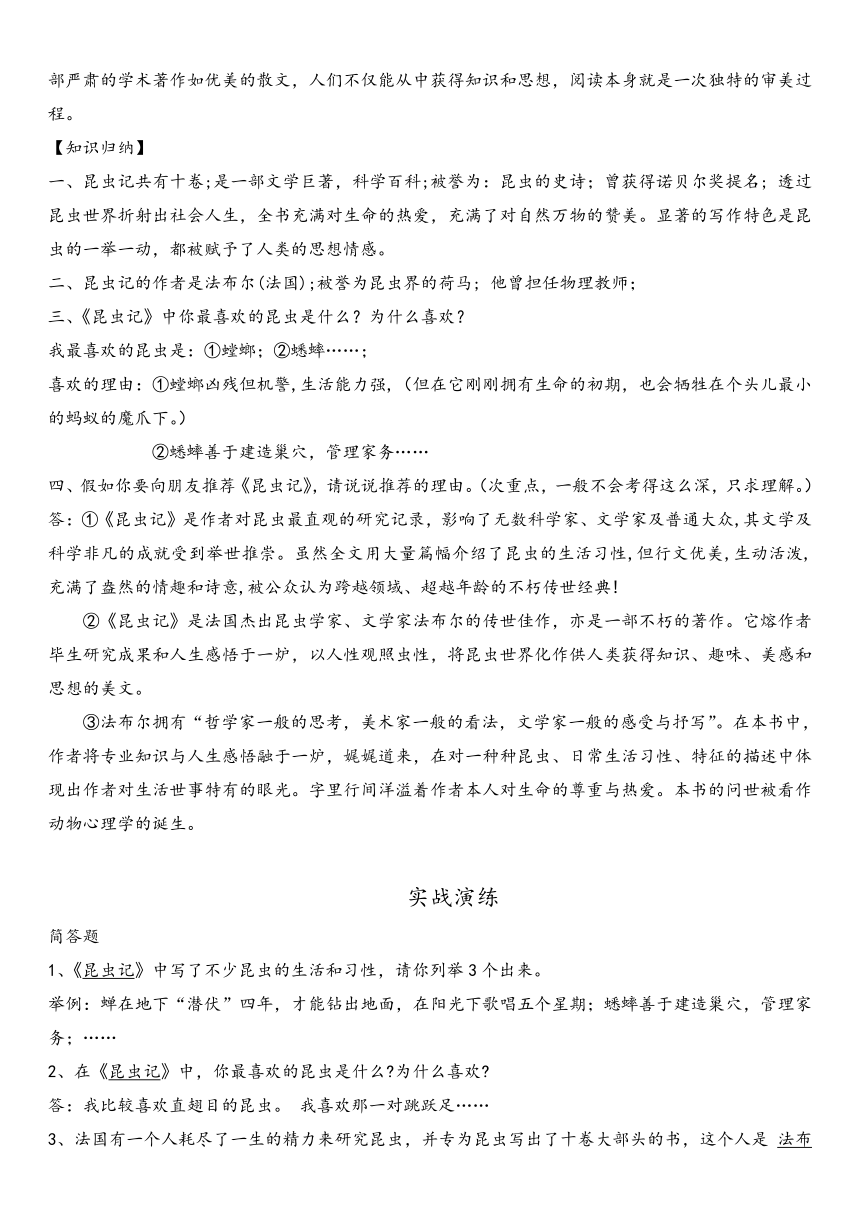 部严肃的学术著作如优美的散文，人们不仅能从中获得知识和思想，阅读本身就是一次独特的审美过程。

【知识归纳】

一、昆虫记共有十卷；是一部文学巨著，科学百科；被誉为：昆虫的史诗；曾获得诺贝尔奖提名；透过昆虫世界折射出社会人生，全书充满对生命的热爱，充满了对自然万物的赞美。显著的写作特色是昆虫的一举一动，都被赋予了人类的思想情感。

二、昆虫记的作者是法布尔(法国)；被誉为昆虫界的荷马；他曾担任物理教师；

三、《昆虫记》中你最喜欢的昆虫是什么？为什么喜欢？

我最喜欢的昆虫是：①螳螂；②蟋蟀……；

喜欢的理由：①螳螂凶残但机警，生活能力强，（但在它刚刚拥有生命的初期，也会牺牲在个头儿最小的蚂蚁的魔爪下。）

②蟋蟀善于建造巢穴，管理家务……

四、假如你要向朋友推荐《昆虫记》，请说说推荐的理由。（次重点，一般不会考得这么深，只求理解。）

答：①《昆虫记》是作者对昆虫最直观的研究记录，影响了无数科学家、文学家及普通大众，其文学及科学非凡的成就受到举世推崇。虽然全文用大量篇幅介绍了昆虫的生活习性，但行文优美，生动活泼，充满了盎然的情趣和诗意，被公众认为跨越领域、超越年龄的不朽传世经典！

②《昆虫记》是法国杰出昆虫学家、文学家法布尔的传世佳作，亦是一部不朽的著作。它熔作者毕生研究成果和人生感悟于一炉，以人性观照虫性，将昆虫世界化作供人类获得知识、趣味、美感和思想的美文。

③法布尔拥有“哲学家一般的思考，美术家一般的看法，文学家一般的感受与抒写”。在本书中，作者将专业知识与人生感悟融于一炉，娓娓道来，在对一种种昆虫、日常生活习性、特征的描述中体现出作者对生活世事特有的眼光。字里行间洋溢着作者本人对生命的尊重与热爱。本书的问世被看作动物心理学的诞生。

实战演练

简答题

1、《昆虫记》中写了不少昆虫的生活和习性，请你列举3个出来。

举例：蝉在地下“潜伏”四年，才能钻出地面，在阳光下歌唱五个星期；蟋蟀善于建造巢穴，管理家务；……

2、在《昆虫记》中，你最喜欢的昆虫是什么?为什么喜欢?

答：我比较喜欢直翅目的昆虫。 我喜欢那一对跳跃足……

3、法国有一个人耗尽了一生的精力来研究昆虫，并专为昆虫写出了十卷大部头的书，这个人是 法布